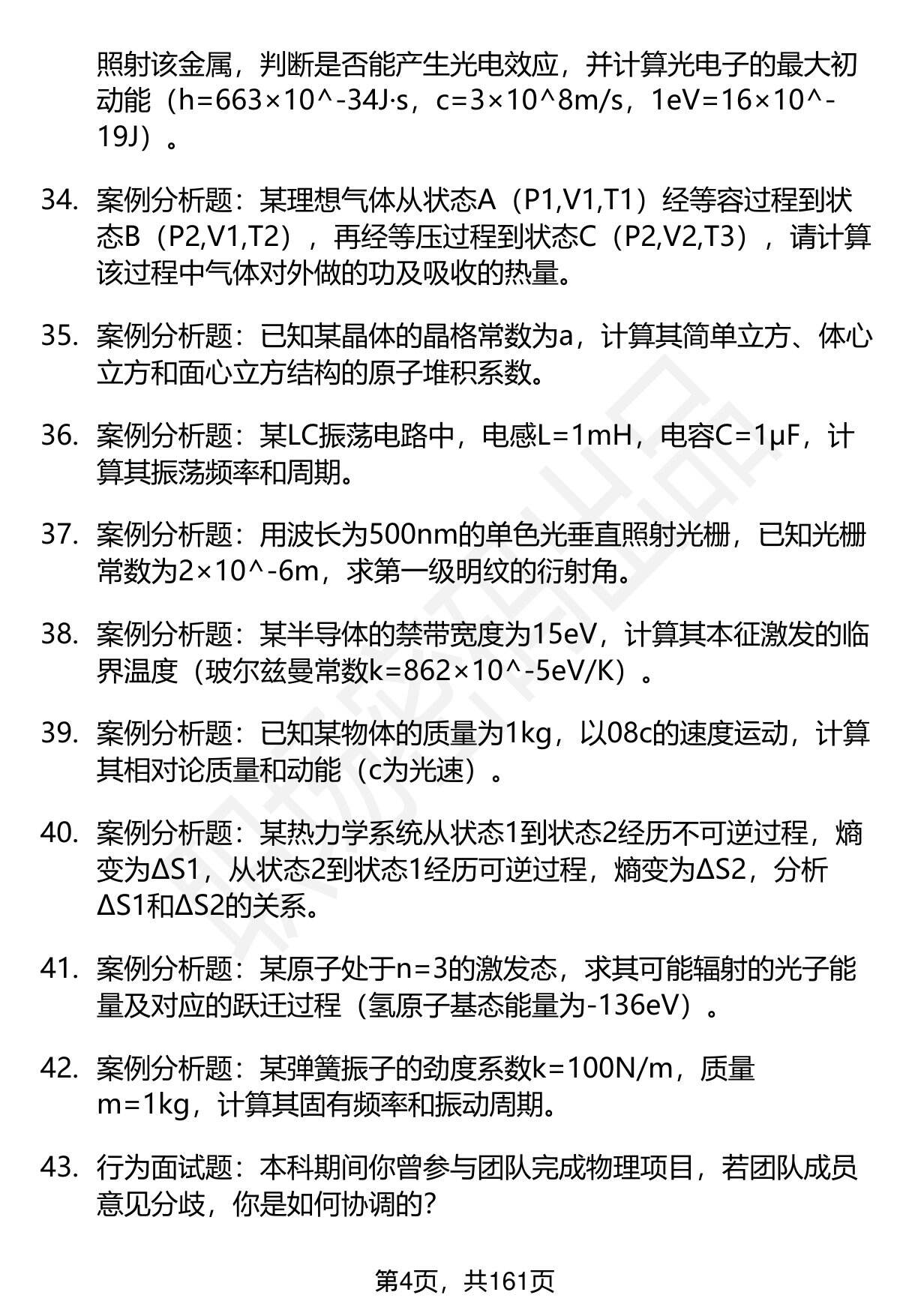 照射该金属，判断是否能产生光电效应，并计算光电子的最大初动能（h=663×10^-34J·s，c=3×10^8m/s，1eV=16×10^-19J）。

34. 案例分析题：某理想气体从状态A（P1,V1,T1）经等容过程到状态B（P2,V1,T2），再经等压过程到状态C（P2,V2,T3），请计算该过程中气体对外做的功及吸收的热量。

35. 案例分析题：已知某晶体的晶格常数为a，计算其简单立方、体心立方和面心立方结构的原子堆积系数。

36. 案例分析题：某LC振荡电路中，电感L=1mH，电容C=1μF，计算其振荡频率和周期。

37. 案例分析题：用波长为500nm的单色光垂直照射光栅，已知光栅常数为2×10^-6m，求第一级明纹的衍射角。

38. 案例分析题：某半导体的禁带宽度为15eV，计算其本征激发的临界温度（玻尔兹曼常数k=862×10^-5eV/K）。

39. 案例分析题：已知某物体的质量为1kg，以08c的速度运动，计算其相对论质量和动能（c为光速）。

40. 案例分析题：某热力学系统从状态1到状态2经历不可逆过程，熵变为ΔS1，从状态2到状态1经历可逆过程，熵变为ΔS2，分析ΔS1和ΔS2的关系。

41. 案例分析题：某原子处于n=3的激发态，求其可能辐射的光子能量及对应的跃迁过程（氢原子基态能量为-136eV）。

42. 案例分析题：某弹簧振子的劲度系数k=100N/m，质量m=1kg，计算其固有频率和振动周期。

43. 行为面试题：本科期间你曾参与团队完成物理项目，若团队成员意见分歧，你是如何协调的？

第4页，共161页